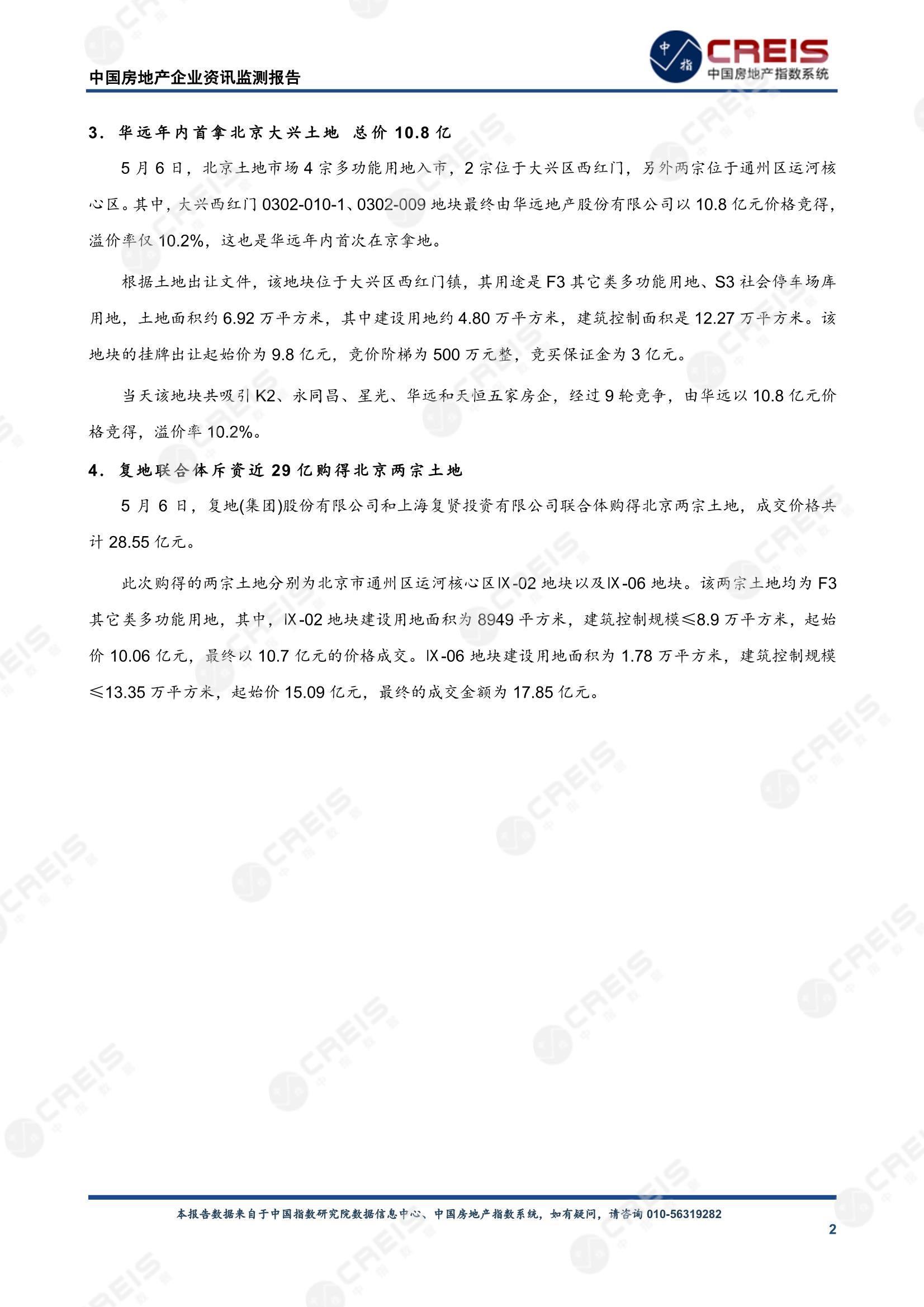 中国房地产企业资讯监测报告

中指 CREIS 中国房地产指数系统

3. 华远年内首拿北京大兴土地 总价 10.8 亿

5 月 6 日，北京土地市场 4 宗多功能用地入市，2 宗位于大兴区西红门，另外两宗位于通州区运河核心区。其中，大兴西红门 0302-010-1、0302-009 地块最终由华远地产股份有限公司以 10.8 亿元价格竞得，溢价率仅 10.2%，这也是华远年内首次在京拿地。

根据土地出让文件，该地块位于大兴区西红门镇，其用途是 F3 其它类多功能用地、S3 社会停车场库用地，土地面积约 6.92 万平方米，其中建设用地约 4.80 万平方米，建筑控制面积是 12.27 万平方米。该地块的挂牌出让起始价为 9.8 亿元，竞价阶梯为 500 万元整，竞买保证金为 3 亿元。

当天该地块共吸引 K2、永同昌、星光、华远和天恒五家房企，经过 9 轮竞争，由华远以 10.8 亿元价格竞得，溢价率 10.2%。

4. 复地联合体斥资近 29 亿购得北京两宗土地

5 月 6 日，复地(集团)股份有限公司和上海复贤投资有限公司联合体购得北京两宗土地，成交价格共计 28.55 亿元。

此次购得的两宗土地分别为北京市通州区运河核心区Ⅸ-02 地块以及Ⅸ-06 地块。该两宗土地均为 F3 其它类多功能用地，其中，Ⅸ-02 地块建设用地面积为 8949 平方米，建筑控制规模≤8.9 万平方米，起始价 10.06 亿元，最终以 10.7 亿元的价格成交。Ⅸ-06 地块建设用地面积为 1.78 万平方米，建筑控制规模≤13.35 万平方米，起始价 15.09 亿元，最终的成交金额为 17.85 亿元。

本报告数据来自于中国指数研究院数据信息中心、中国房地产指数系统，如有疑问，请咨询 010-56319282

2